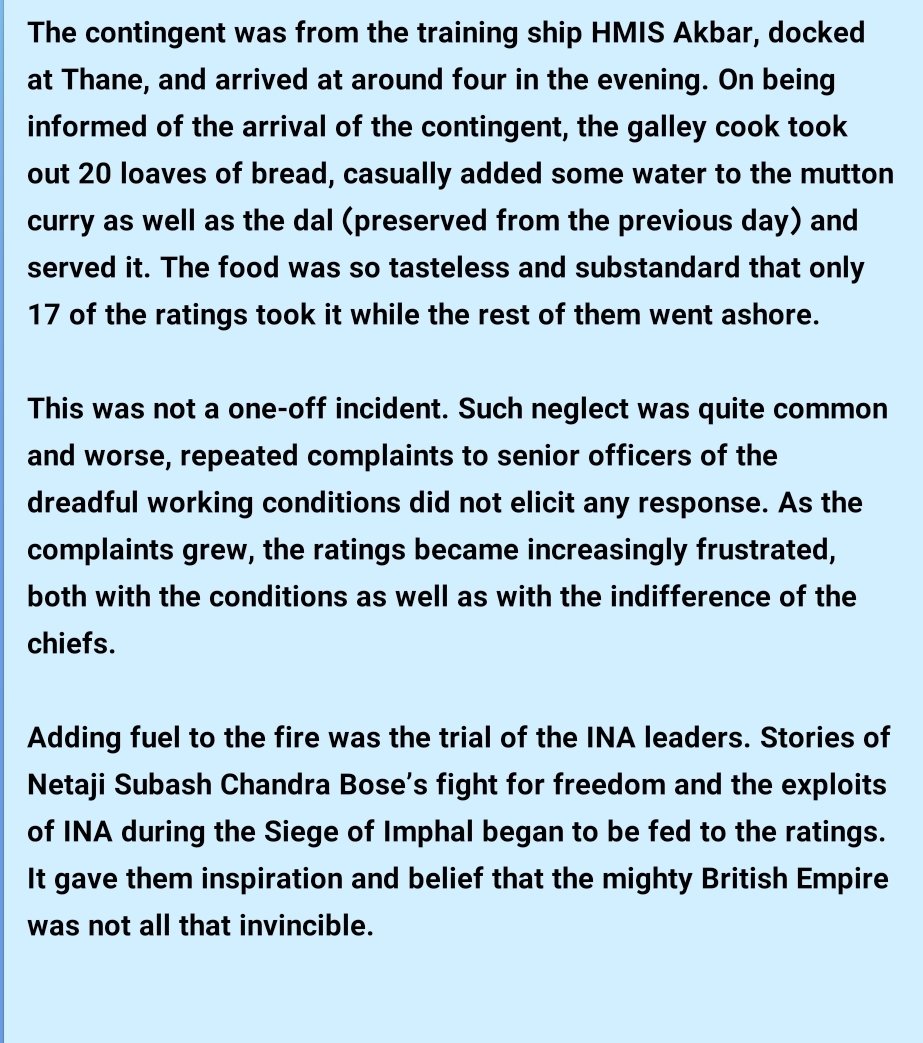 The contingent was from the training ship HMIS Akbar, docked at Thane, and arrived at around four in the evening. On being informed of the arrival of the contingent, the galley cook took out 20 loaves of bread, casually added some water to the mutton curry as well as the dal (preserved from the previous day) and served it. The food was so tasteless and substandard that only 17 of the ratings took it while the rest of them went ashore.

This was not a one-off incident. Such neglect was quite common and worse, repeated complaints to senior officers of the dreadful working conditions did not elicit any response. As the complaints grew, the ratings became increasingly frustrated, both with the conditions as well as with the indifference of the chiefs.

Adding fuel to the fire was the trial of the INA leaders. Stories of Netaji Subash Chandra Bose’s fight for freedom and the exploits of INA during the Siege of Imphal began to be fed to the ratings. It gave them inspiration and belief that the mighty British Empire was not all that invincible.